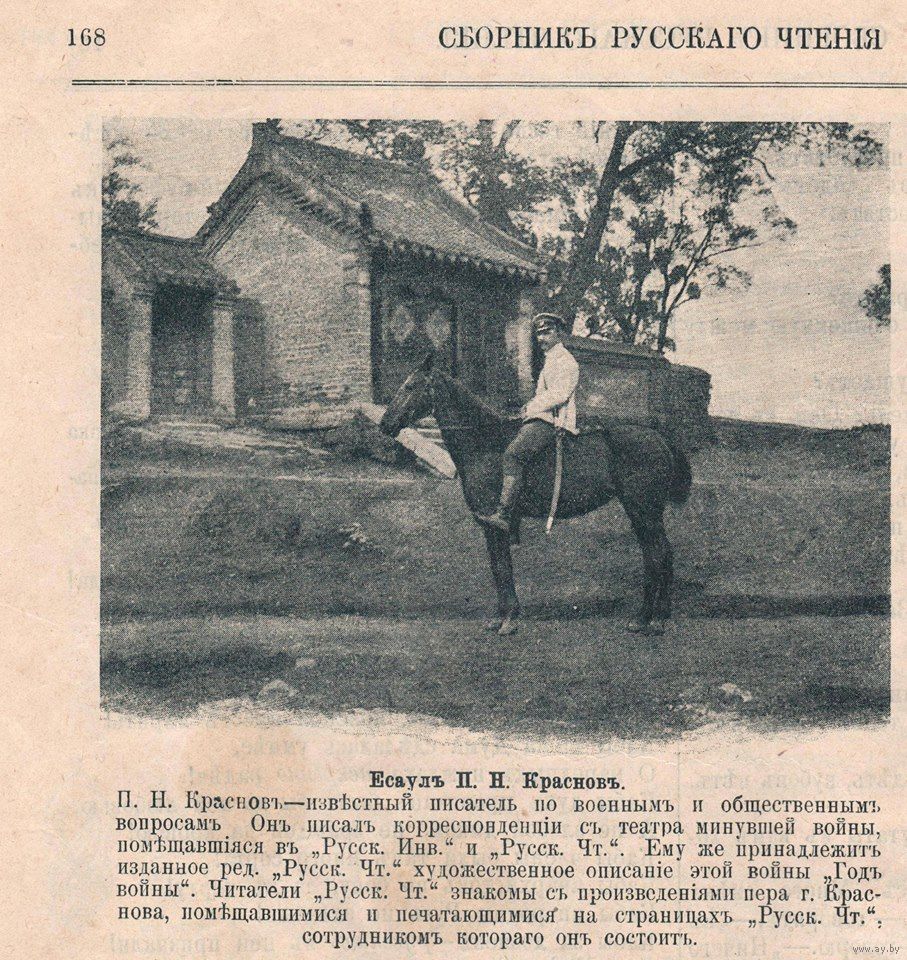 168 СБОРНИКЪ РУССКАГО ЧТЕНІЯ

Есаулъ П. Н. Красновъ.

П. Н. Красновъ—извѣстный писатель по военнымъ и общественнымъ вопросамъ Онъ писалъ корреспонденціи съ театра минувшей войны, помѣщавшіяся въ „Русск. Инв.“ и „Русск. Чт.“. Ему же принадлежитъ изданное ред. „Русск. Чт.“ художественное описаніе этой войны „Годъ войны“. Читатели „Русск. Чт.“ знакомы съ произведеніями пера г. Краснова, помѣщавшимися и печатающимися на страницахъ „Русск. Чт.“, сотрудникомъ котораго онъ состоитъ.

www.ay.by